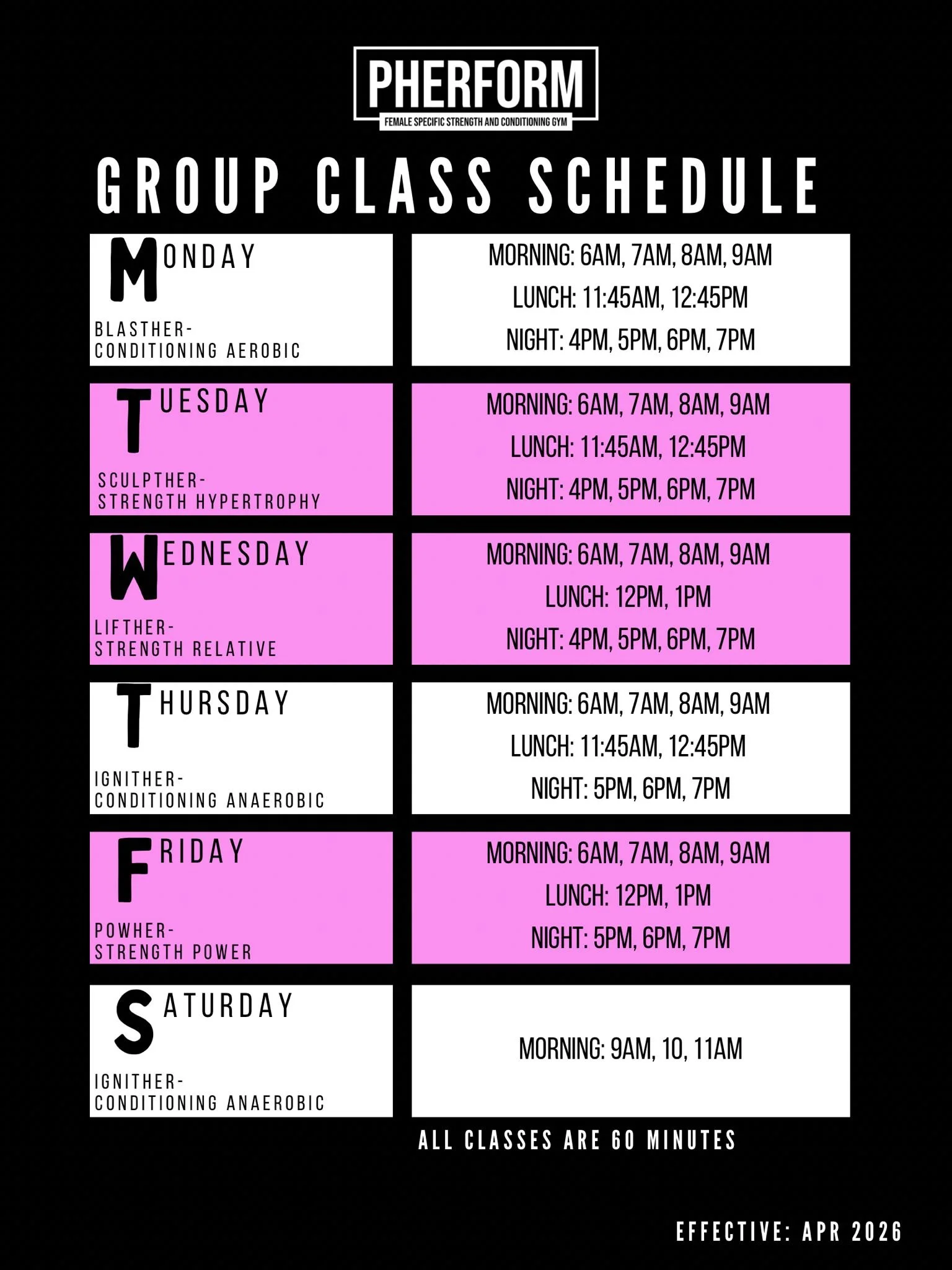 PHERFORM
FEMALE SPECIFIC STRENGTH AND CONDITIONING GYM

GROUP CLASS SCHEDULE

MONDAY
BLASTHER-
CONDITIONING AEROBIC

MORNING: 6AM, 7AM, 8AM, 9AM
LUNCH: 11:45AM, 12:45PM
NIGHT: 4PM, 5PM, 6PM, 7PM

TUESDAY
SCULPTHER-
STRENGTH HYPERTROPHY

MORNING: 6AM, 7AM, 8AM, 9AM
LUNCH: 11:45AM, 12:45PM
NIGHT: 4PM, 5PM, 6PM, 7PM

WEDNESDAY
LIFTHER-
STRENGTH RELATIVE

MORNING: 6AM, 7AM, 8AM, 9AM
LUNCH: 12PM, 1PM
NIGHT: 4PM, 5PM, 6PM, 7PM

THURSDAY
IGNITHER-
CONDITIONING ANAEROBIC

MORNING: 6AM, 7AM, 8AM, 9AM
LUNCH: 11:45AM, 12:45PM
NIGHT: 5PM, 6PM, 7PM

FRIDAY
POWHER-
STRENGTH POWER

MORNING: 6AM, 7AM, 8AM, 9AM
LUNCH: 12PM, 1PM
NIGHT: 5PM, 6PM, 7PM

SATURDAY
IGNITHER-
CONDITIONING ANAEROBIC

MORNING: 9AM, 10, 11AM

ALL CLASSES ARE 60 MINUTES

EFFECTIVE: APR 2026